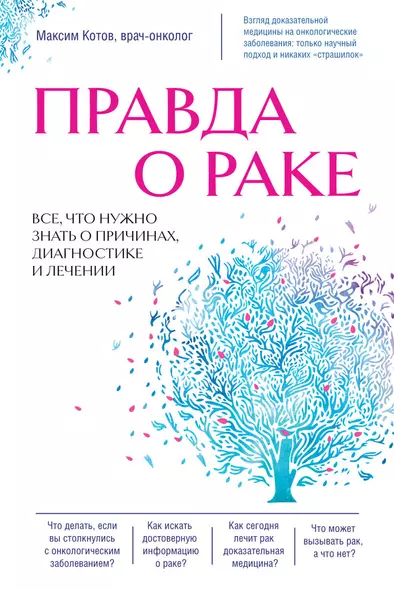 Максим Котов, врач-онколог

Взгляд доказательной медицины на онкологические заболевания: только научный подход и никаких «страшилок»

ПРАВДА О РАКЕ

ВСЕ, ЧТО НУЖНО ЗНАТЬ О ПРИЧИНАХ, ДИАГНОСТИКЕ И ЛЕЧЕНИИ

Что делать, если вы столкнулись с онкологическим заболеванием?

Как искать достоверную информацию о раке?

Как сегодня лечит рак доказательная медицина?

Что может вызывать рак, а что нет?